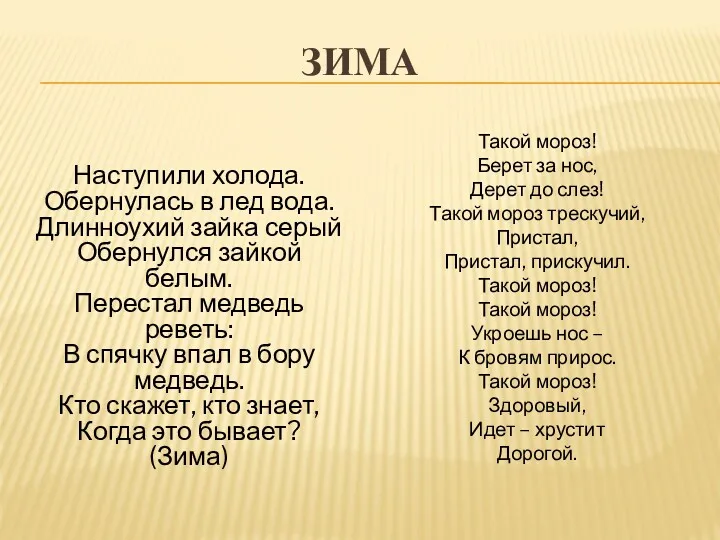 ЗИМА

Наступили холода.
Обернулась в лед вода.
Длинноухий зайка серый
Обернулся зайкой белым.
Перестал медведь реветь:
В спячку впал в бору медведь.
Кто скажет, кто знает,
Когда это бывает?
(Зима)

Такой мороз!
Берет за нос,
Дерет до слез!
Такой мороз трескучий,
Пристал,
Пристал, прискучил.
Такой мороз!
Такой мороз!
Укроешь нос –
К бровям прирос.
Такой мороз!
Здоровый,
Идет – хрустит
Дорогой.